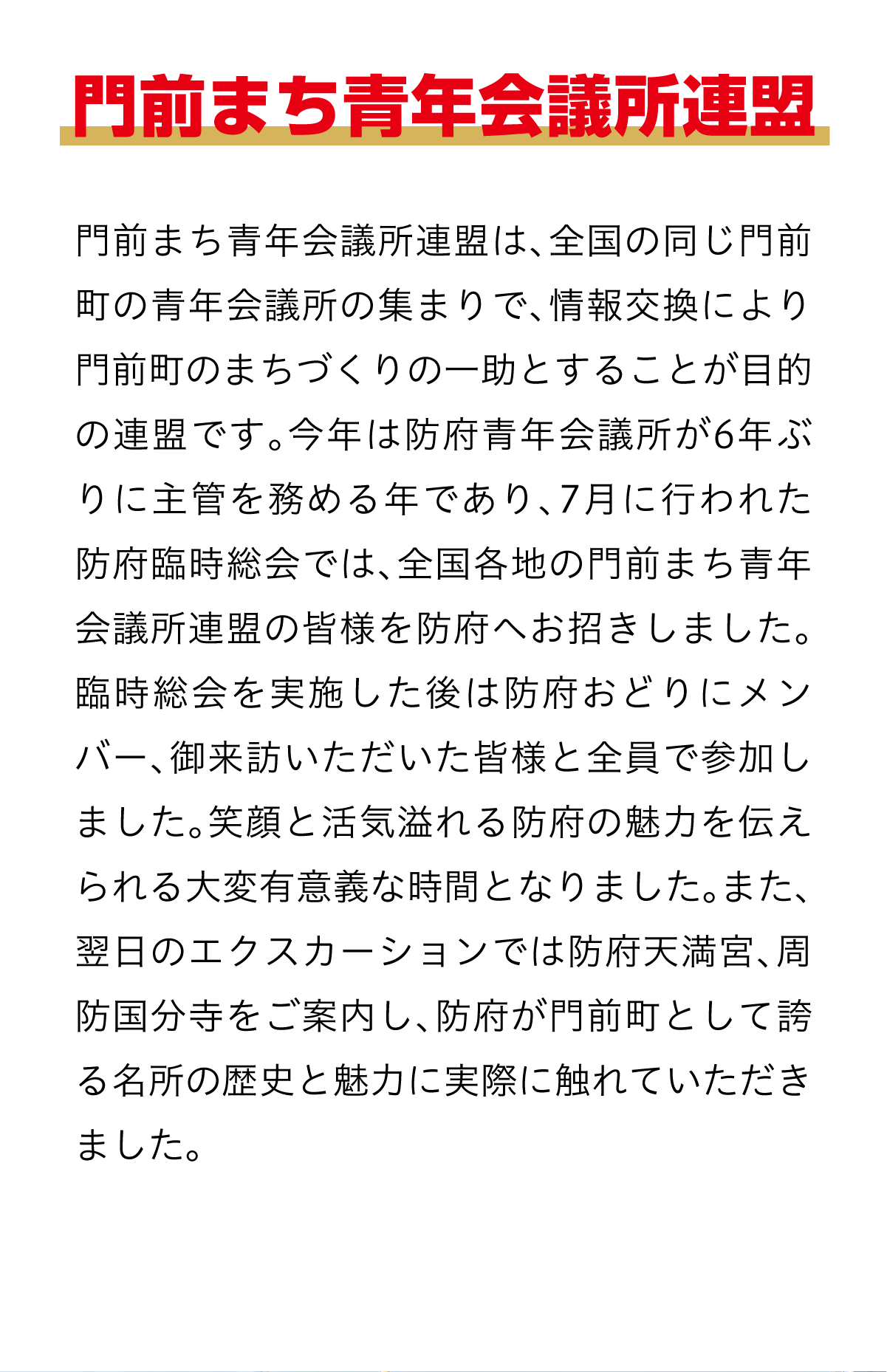 門前まち青年会議所連盟

門前まち青年会議所連盟は、全国の同じ門前町の青年会議所の集まりで、情報交換により門前町のまちづくりの一助とすることが目的の連盟です。今年は防府青年会議所が6年ぶりに主管を務める年であり、7月に行われた防府臨時総会では、全国各地の門前まち青年会議所連盟の皆様を防府へお招きしました。臨時総会を実施した後は防府おどりにメンバー、御来訪いただいた皆様と全員で参加しました。笑顔と活気溢れる防府の魅力を伝えられる大変有意義な時間となりました。また、翌日のエクスカーションでは防府天満宮、周防国分寺をご案内し、防府が門前町として誇る名所の歴史と魅力に実際に触れていただきました。